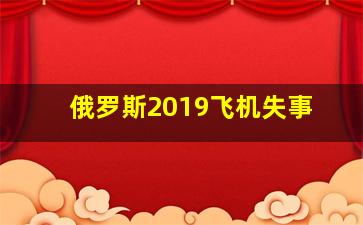 俄罗斯2019飞机失事